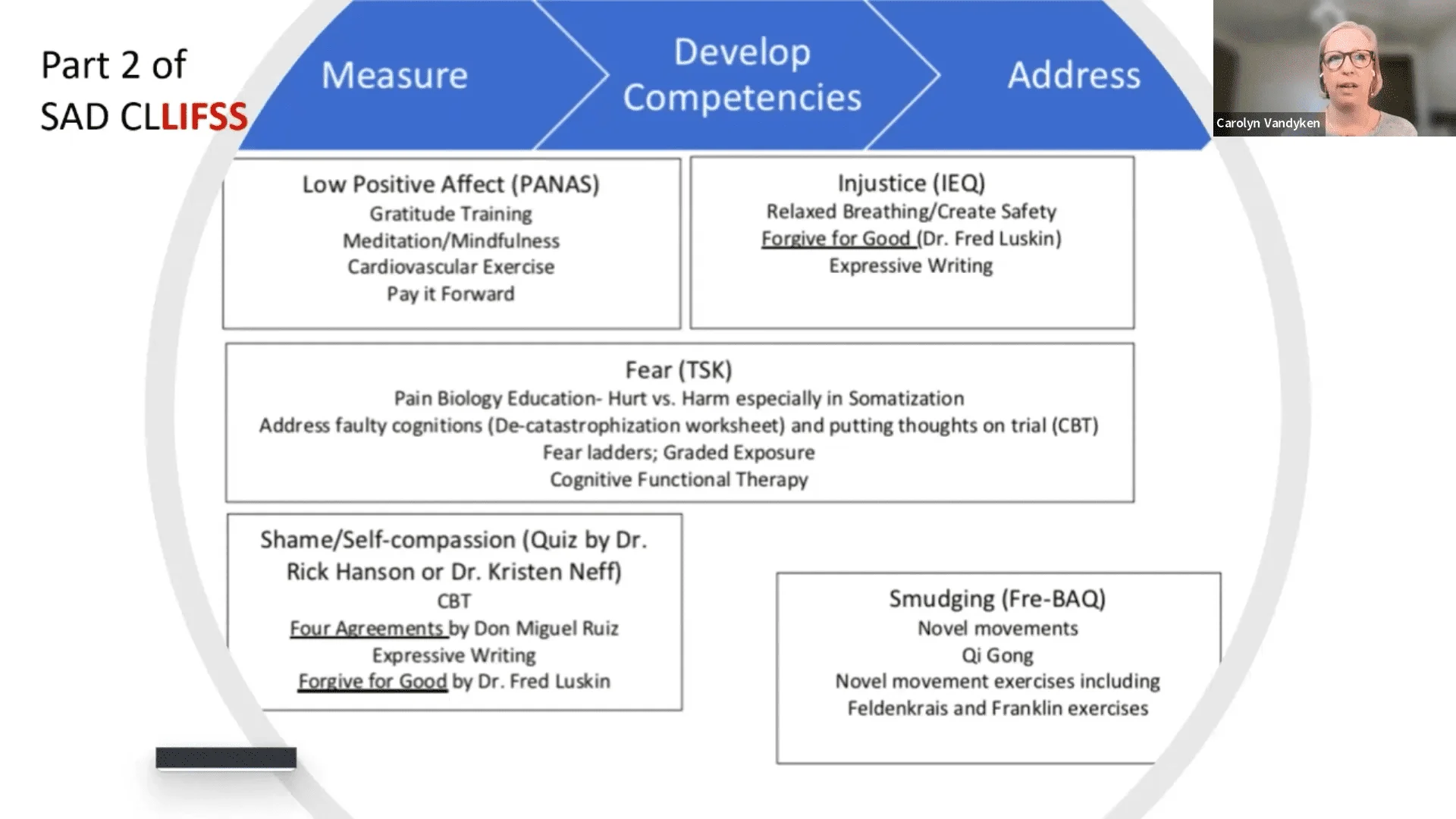 Part 2 of
SAD CLLIFSS

Measure

Develop Competencies

Address

Carolyn Vandyken

Low Positive Affect (PANAS)
Gratitude Training
Meditation/Mindfulness
Cardiovascular Exercise
Pay it Forward

Injustice (IEQ)
Relaxed Breathing/Create Safety
Forgive for Good (Dr. Fred Luskin)
Expressive Writing

Fear (TSK)
Pain Biology Education- Hurt vs. Harm especially in Somatization
Address faulty cognitions (De-catastrophization worksheet) and putting thoughts on trial (CBT)
Fear ladders; Graded Exposure
Cognitive Functional Therapy

Shame/Self-compassion (Quiz by Dr. Rick Hanson or Dr. Kristen Neff)
CBT
Four Agreements by Don Miguel Ruiz
Expressive Writing
Forgive for Good by Dr. Fred Luskin

Smudging (Fre-BAQ)
Novel movements
Qi Gong
Novel movement exercises including Feldenkrais and Franklin exercises